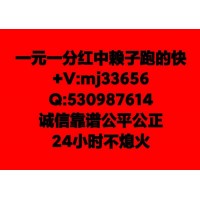 一元一分红中赖子跑的快
+V:mj33656
Q:530987614
诚信靠谱公平公正
24小时不熄火